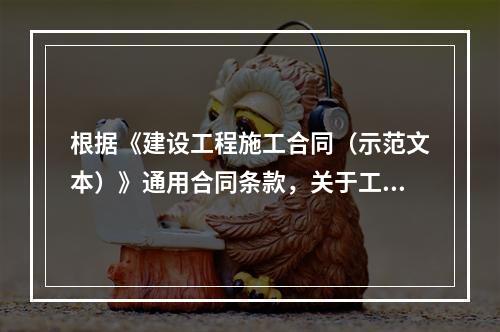 根据《建设工程施工合同（示范文本）》通用合同条款，关于工...